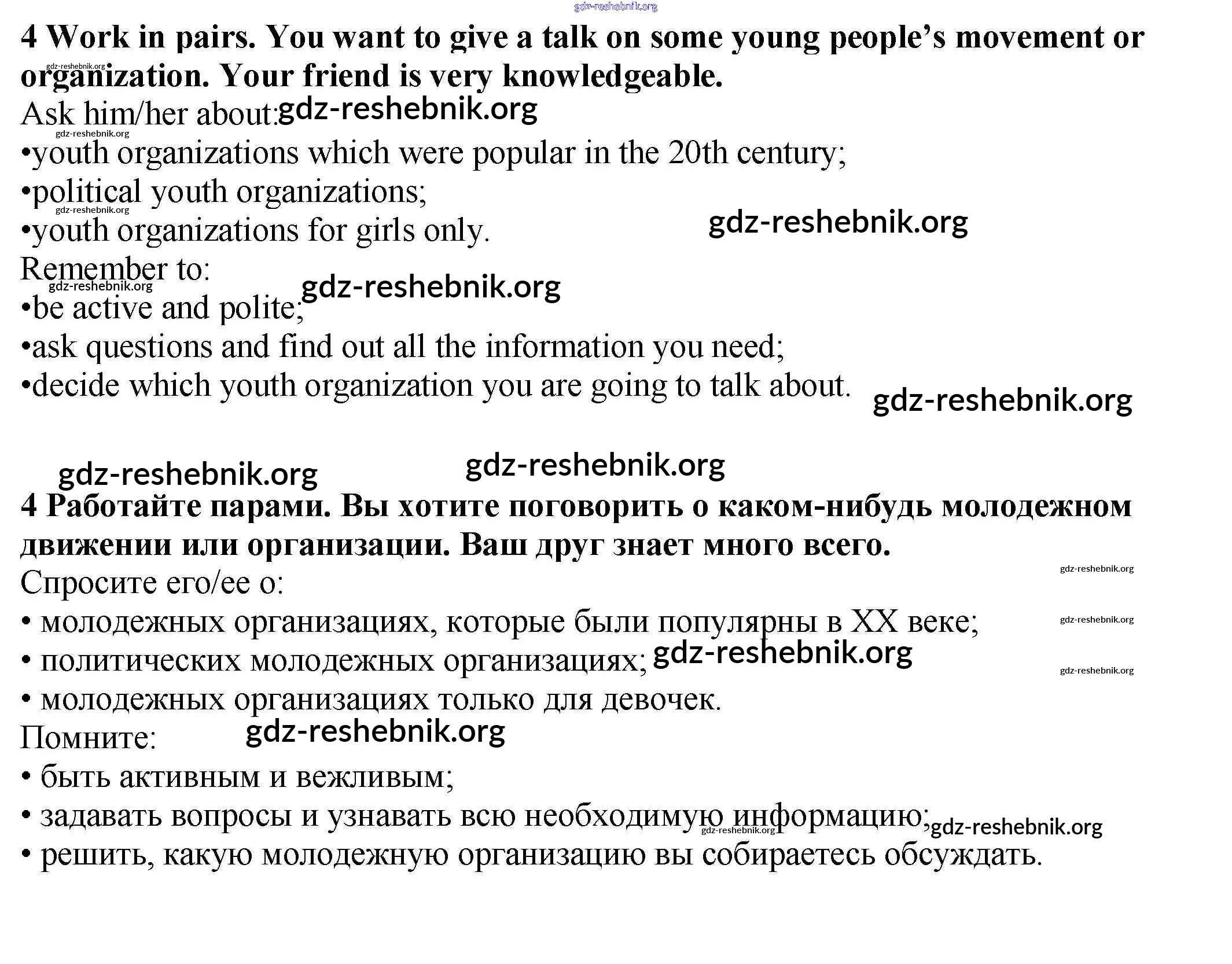 gdz-reshebnik.org

4 Work in pairs. You want to give a talk on some young people's movement or organization. Your friend is very knowledgeable.

gdz-reshebnik.org

Ask him/her about: gdz-reshebnik.org

gdz-reshebnik.org

•youth organizations which were popular in the 20th century;

•political youth organizations;

gdz-reshebnik.org

•youth organizations for girls only.

gdz-reshebnik.org

Remember to:

gdz-reshebnik.org

gdz-reshebnik.org

•be active and polite;

•ask questions and find out all the information you need;

•decide which youth organization you are going to talk about.

gdz-reshebnik.org

gdz-reshebnik.org

gdz-reshebnik.org

4 Работайте парами. Вы хотите поговорить о каком-нибудь молодежном движении или организации. Ваш друг знает много всего.

gdz-reshebnik.org

Спросите его/ее о:

• молодежных организациях, которые были популярны в XX веке;

gdz-reshebnik.org

• политических молодежных организациях; gdz-reshebnik.org

gdz-reshebnik.org

• молодежных организациях только для девочек.

Помните: gdz-reshebnik.org

• быть активным и вежливым;

• задавать вопросы и узнавать всю необходимую информацию; gdz-reshebnik.org

gdz-reshebnik.org

• решить, какую молодежную организацию вы собираетесь обсуждать.